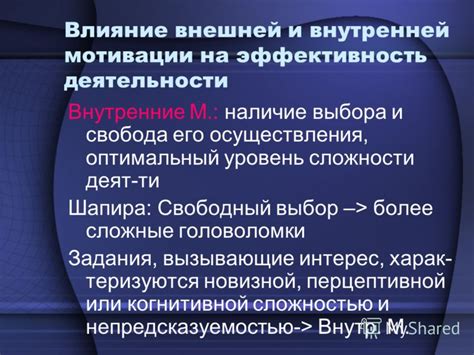 Влияние внешней и внутренней мотивации на эффективность деятельности

Внутренние М.: наличие выбора и свобода его осуществления, оптимальный уровень сложности деят-ти

Шапира: Свободный выбор –> более сложные головоломки

Задания, вызывающие интерес, характеризуются новизной, перцептивной или когнитивной сложностью и непредсказуемостью-> Внутр. М.

MyShared